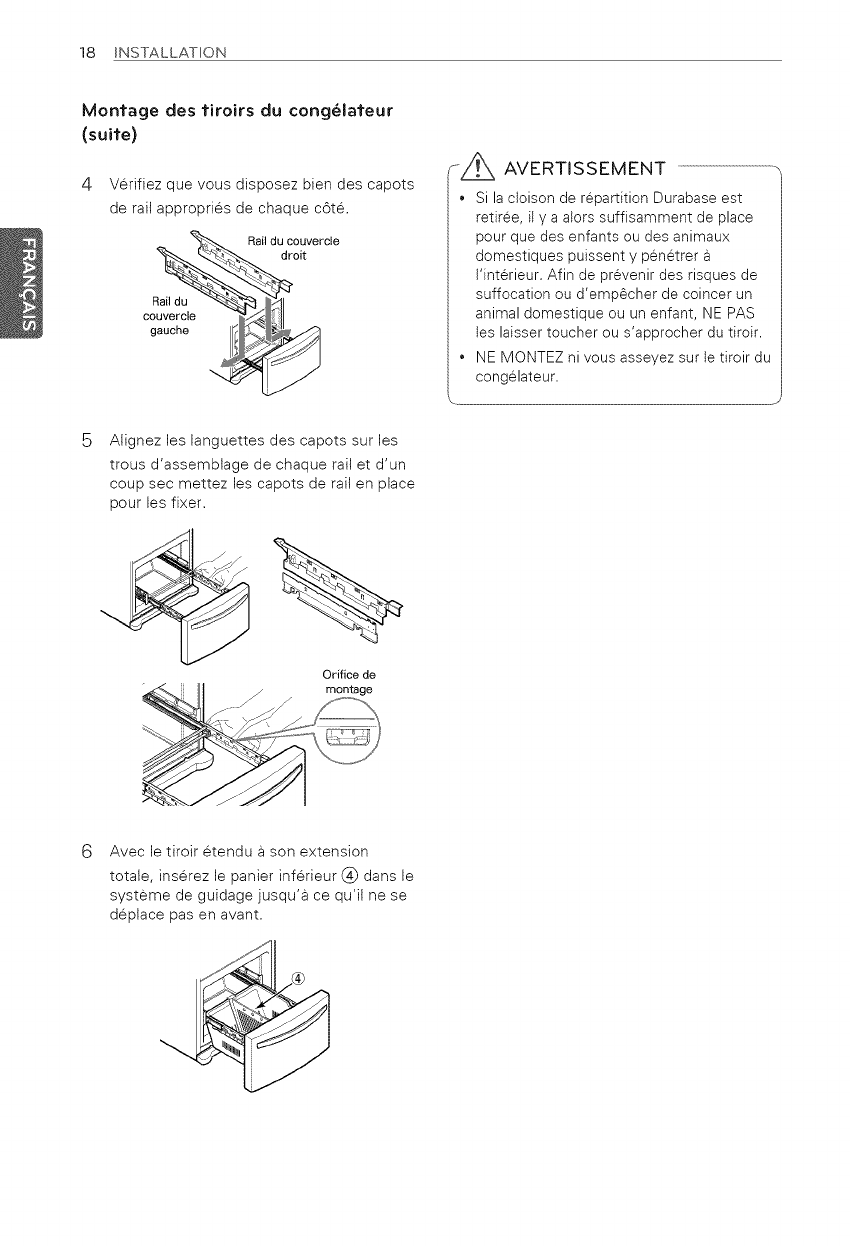 18 INSTALLATION

FRANÇAIS

Montage des tiroirs du congélateur (suite)

4 Vérifiez que vous disposez bien des capots de rail appropriés de chaque côté.

Rail du couvercle droit

Rail du couvercle gauche

5 Alignez les languettes des capots sur les trous d'assemblage de chaque rail et d'un coup sec mettez les capots de rail en place pour les fixer.

Orifice de montage

6 Avec le tiroir étendu à son extension totale, insérez le panier inférieur ④ dans le système de guidage jusqu'à ce qu'il ne se déplace pas en avant.

④

AVERTISSEMENT

• Si la cloison de répartition Durabase est retirée, il y a alors suffisamment de place pour que des enfants ou des animaux domestiques puissent y pénétrer à l'intérieur. Afin de prévenir des risques de suffocation ou d'empêcher de coincer un animal domestique ou un enfant, NE PAS les laisser toucher ou s'approcher du tiroir.

• NE MONTEZ ni vous asseyez sur le tiroir du congélateur.